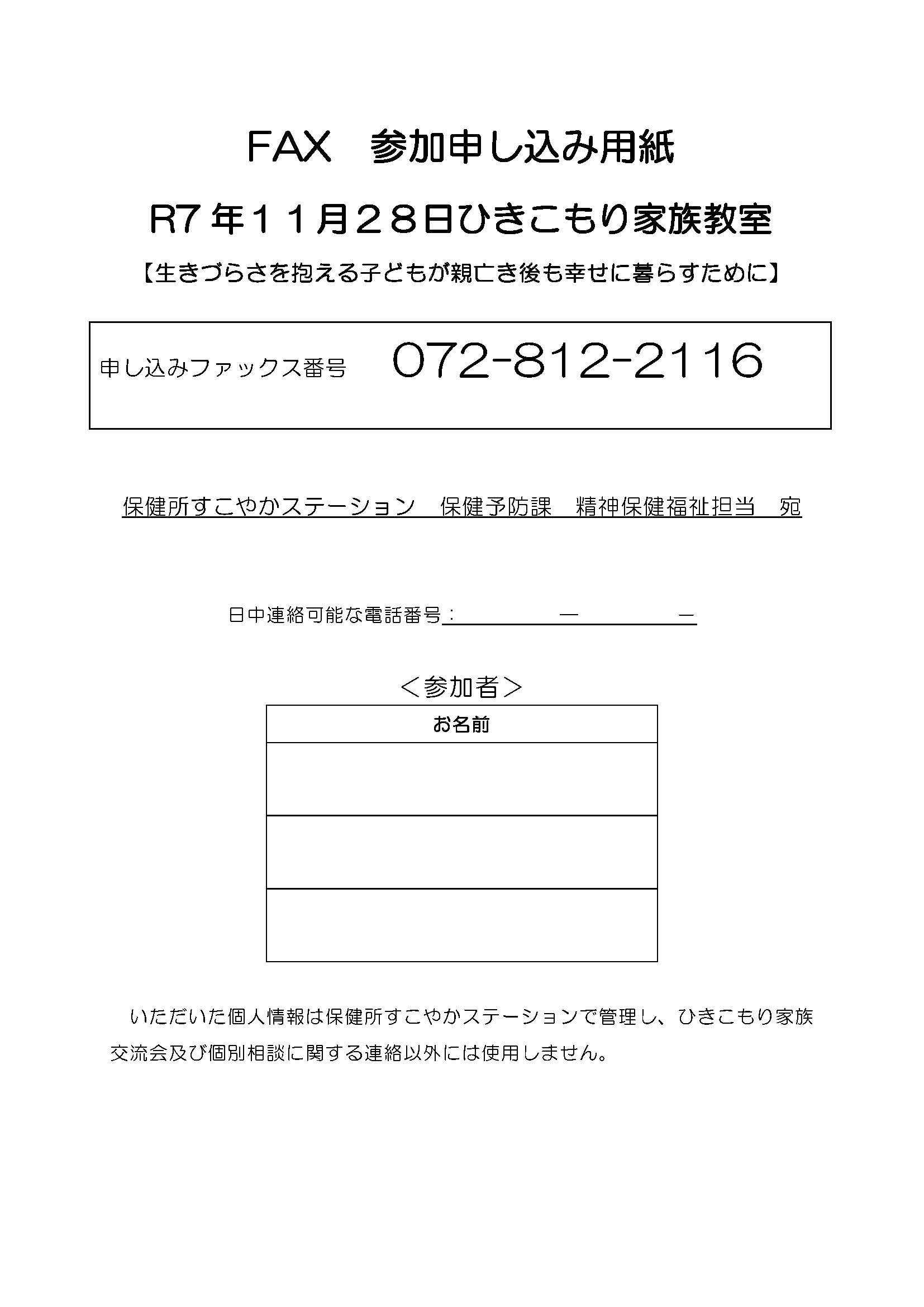 FAX　参加申し込み用紙

R7年１１月２８日ひきこもり家族教室

【生きづらさを抱える子どもが親亡き後も幸せに暮らすために】

申し込みファックス番号　072-812-2116

保健所すこやかステーション　保健予防課　精神保健福祉担当　宛

日中連絡可能な電話番号：　　　　―　　　　―

＜参加者＞

| お名前 |
|---|
| |
| |
| |

いただいた個人情報は保健所すこやかステーションで管理し、ひきこもり家族交流会及び個別相談に関する連絡以外には使用しません。